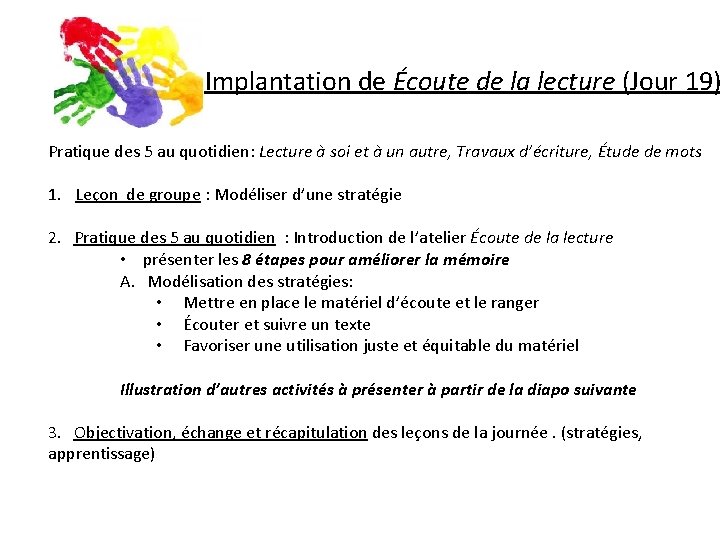 Implantation de Écoute de la lecture (Jour 19)

Pratique des 5 au quotidien: Lecture à soi et à un autre, Travaux d'écriture, Étude de mots

1. Leçon de groupe : Modéliser d'une stratégie

2. Pratique des 5 au quotidien : Introduction de l'atelier Écoute de la lecture
• présenter les 8 étapes pour améliorer la mémoire
A. Modélisation des stratégies:
• Mettre en place le matériel d'écoute et le ranger
• Écouter et suivre un texte
• Favoriser une utilisation juste et équitable du matériel

Illustration d'autres activités à présenter à partir de la diapo suivante

3. Objectivation, échange et récapitulation des leçons de la journée . (stratégies, apprentissage)